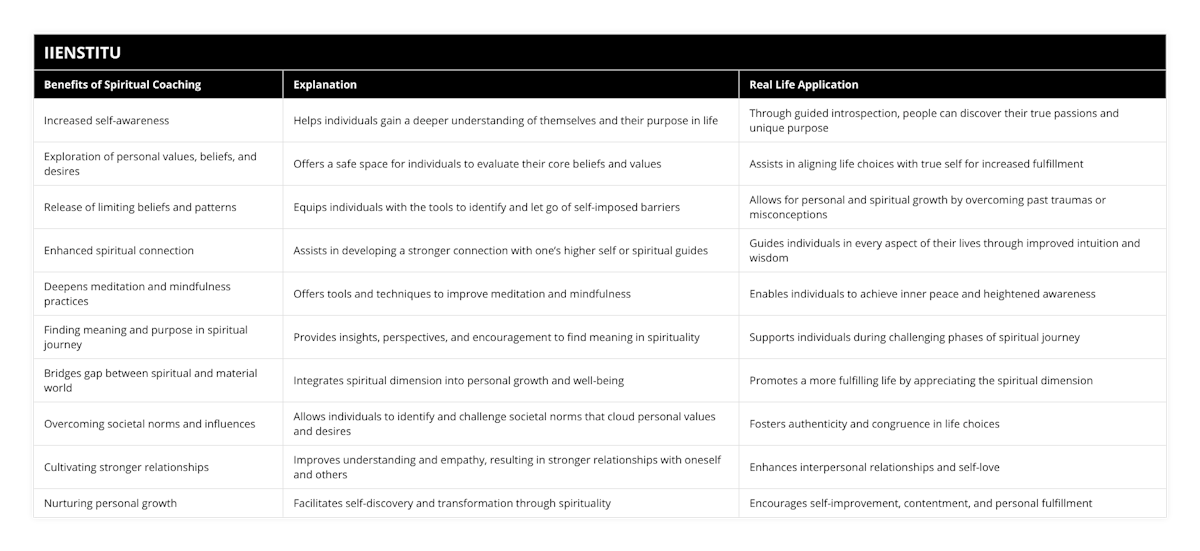 IIENSTITU

| Benefits of Spiritual Coaching | Explanation | Real Life Application |
|---|---|---|
| Increased self-awareness | Helps individuals gain a deeper understanding of themselves and their purpose in life | Through guided introspection, people can discover their true passions and unique purpose |
| Exploration of personal values, beliefs, and desires | Offers a safe space for individuals to evaluate their core beliefs and values | Assists in aligning life choices with true self for increased fulfillment |
| Release of limiting beliefs and patterns | Equips individuals with the tools to identify and let go of self-imposed barriers | Allows for personal and spiritual growth by overcoming past traumas or misconceptions |
| Enhanced spiritual connection | Assists in developing a stronger connection with one's higher self or spiritual guides | Guides individuals in every aspect of their lives through improved intuition and wisdom |
| Deepens meditation and mindfulness practices | Offers tools and techniques to improve meditation and mindfulness | Enables individuals to achieve inner peace and heightened awareness |
| Finding meaning and purpose in spiritual journey | Provides insights, perspectives, and encouragement to find meaning in spirituality | Supports individuals during challenging phases of spiritual journey |
| Bridges gap between spiritual and material world | Integrates spiritual dimension into personal growth and well-being | Promotes a more fulfilling life by appreciating the spiritual dimension |
| Overcoming societal norms and influences | Allows individuals to identify and challenge societal norms that cloud personal values and desires | Fosters authenticity and congruence in life choices |
| Cultivating stronger relationships | Improves understanding and empathy, resulting in stronger relationships with oneself and others | Enhances interpersonal relationships and self-love |
| Nurturing personal growth | Facilitates self-discovery and transformation through spirituality | Encourages self-improvement, contentment, and personal fulfillment |